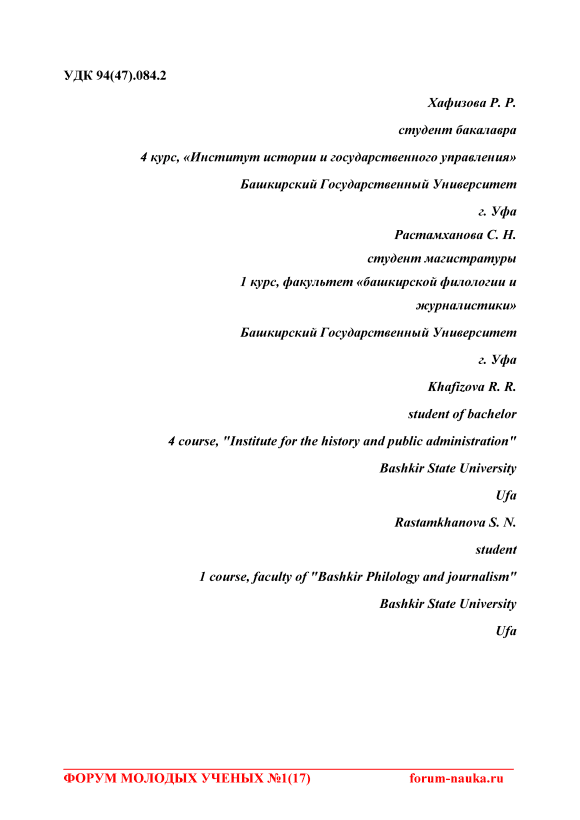 УДК 94(47).084.2

Хафизова Р. Р.

студент бакалавра

4 курс, «Институт истории и государственного управления»

Башкирский Государственный Университет

г. Уфа

Растамханова С. Н.

студент магистратуры

1 курс, факультет «башкирской филологии и журналистики»

Башкирский Государственный Университет

г. Уфа

Khafizova R. R.

student of bachelor

4 course, "Institute for the history and public administration"

Bashkir State University

Ufa

Rastamkhanova S. N.

student

1 course, faculty of "Bashkir Philology and journalism"

Bashkir State University

Ufa

ФОРУМ МОЛОДЫХ УЧЕНЫХ №1(17) forum-nauka.ru